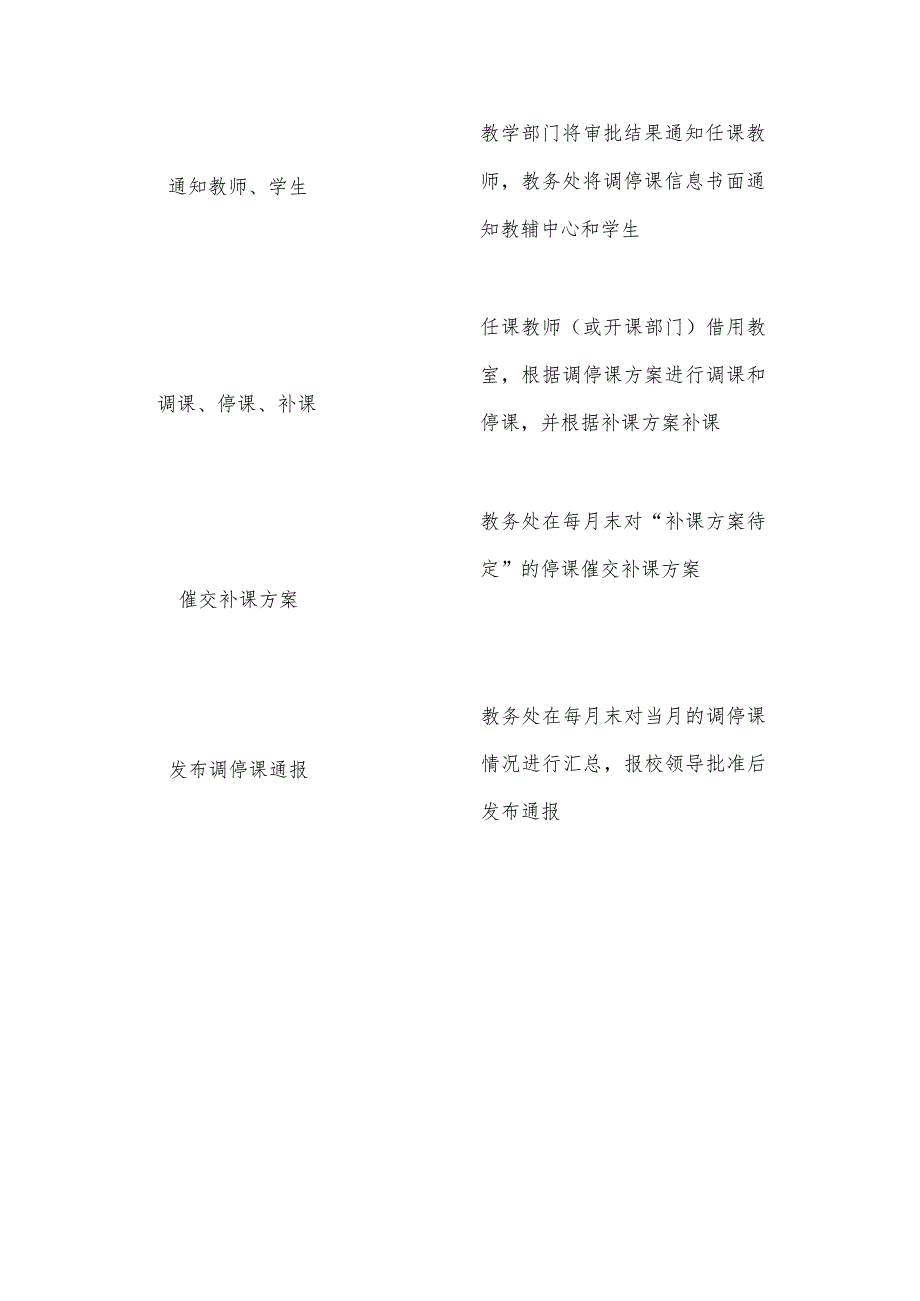 通知教师、学生

教学部门将审批结果通知任课教师，教务处将调停课信息书面通知教辅中心和学生

调课、停课、补课

任课教师（或开课部门）借用教室，根据调停课方案进行调课和停课，并根据补课方案补课

催交补课方案

教务处在每月末对“补课方案待定”的停课催交补课方案

发布调停课通报

教务处在每月末对当月的调停课情况进行汇总，报校领导批准后发布通报